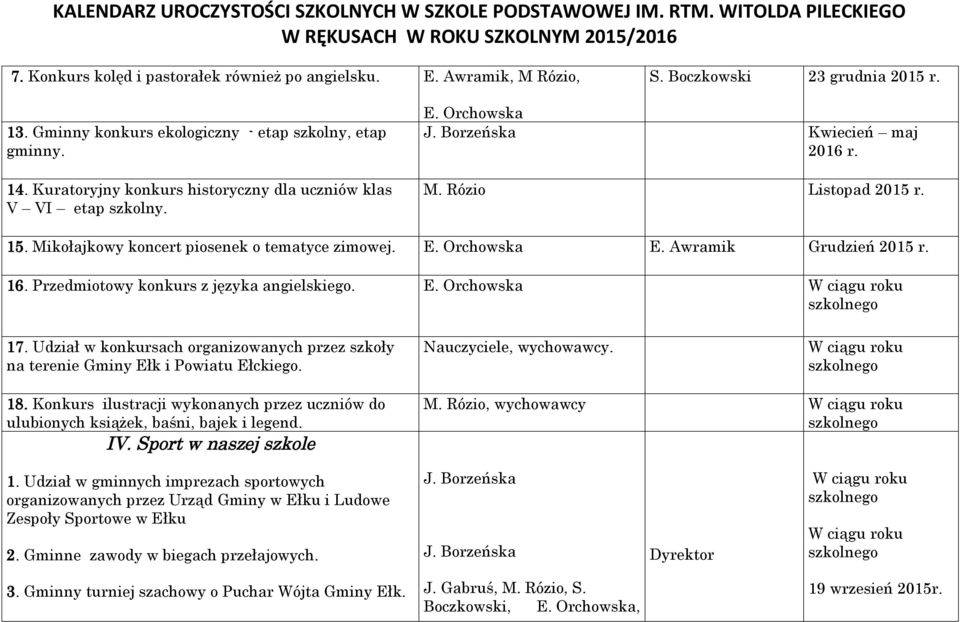 KALENDARZ UROCZYSTOŚCI SZKOLNYCH W SZKOLE PODSTAWOWEJ IM. RTM. WITOLDA PILECKIEGO W RĘKUSACH W ROKU SZKOLNYM 2015/2016

| | | | |
|---|---|---|---|
| 7. Konkurs kolęd i pastorałek również po angielsku. | E. Awramik, M Rózio, E. Orchowska | S. Boczkowski | 23 grudnia 2015 r. |
| 13. Gminny konkurs ekologiczny - etap szkolny, etap gminny. | J. Borzeńska | | Kwiecień – maj 2016 r. |
| 14. Kuratoryjny konkurs historyczny dla uczniów klas V – VI – etap szkolny. | M. Rózio | | Listopad 2015 r. |
| 15. Mikołajkowy koncert piosenek o tematyce zimowej. | E. Orchowska | E. Awramik | Grudzień 2015 r. |
| 16. Przedmiotowy konkurs z języka angielskiego. | E. Orchowska | | W ciągu roku szkolnego |
| 17. Udział w konkursach organizowanych przez szkoły na terenie Gminy Ełk i Powiatu Ełckiego. | Nauczyciele, wychowawcy. | | W ciągu roku szkolnego |
| 18. Konkurs ilustracji wykonanych przez uczniów do ulubionych książek, baśni, bajek i legend. | M. Rózio, wychowawcy | | W ciągu roku szkolnego |
| IV. Sport w naszej szkole | | | |
| 1. Udział w gminnych imprezach sportowych organizowanych przez Urząd Gminy w Ełku i Ludowe Zespoły Sportowe w Ełku | J. Borzeńska | | W ciągu roku szkolnego |
| 2. Gminne zawody w biegach przełajowych. | J. Borzeńska | Dyrektor | W ciągu roku szkolnego |
| 3. Gminny turniej szachowy o Puchar Wójta Gminy Ełk. | J. Gabruś, M. Rózio, S. Boczkowski, E. Orchowska, | | 19 wrzesień 2015r. |